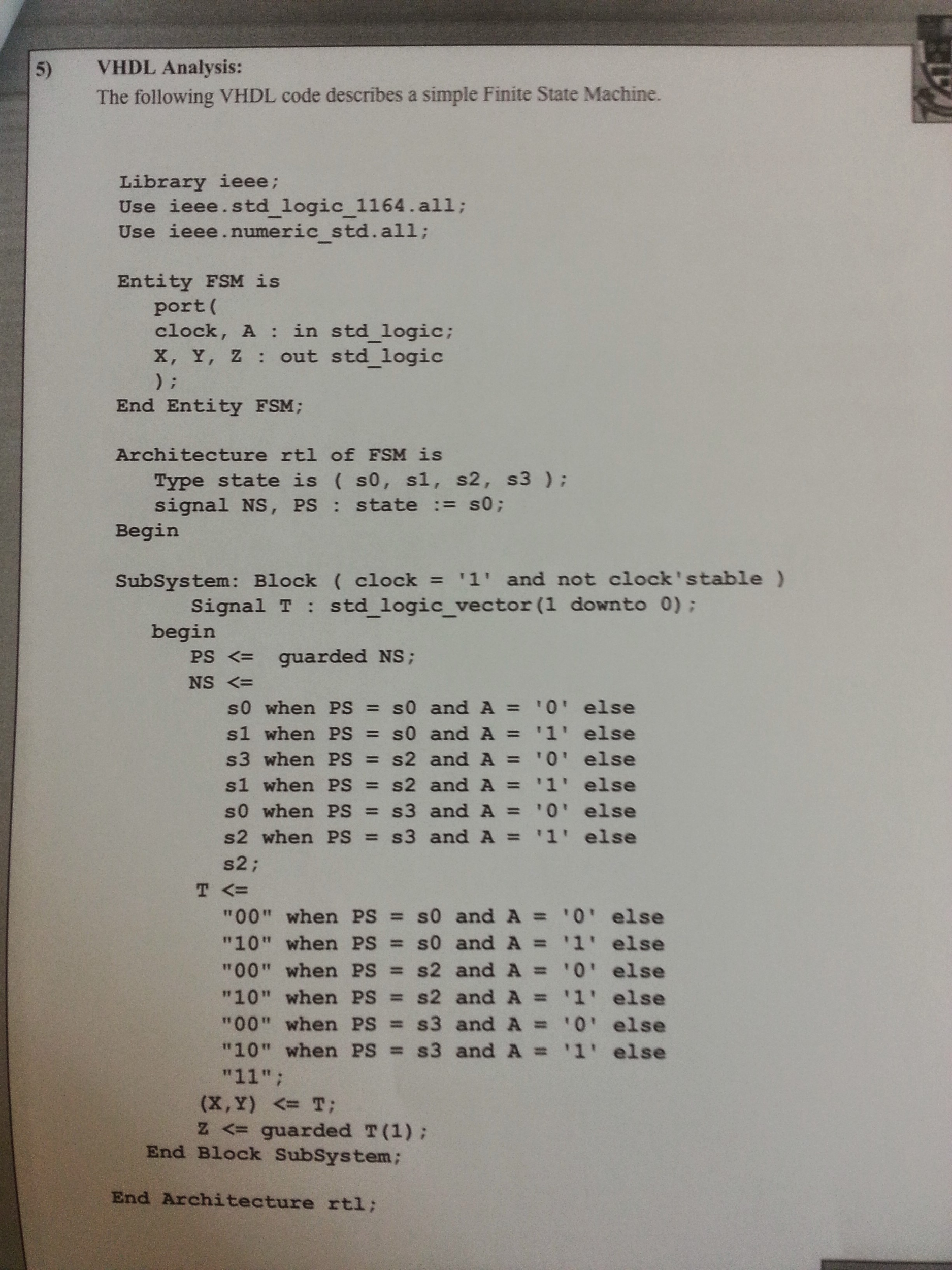 5) VHDL Analysis:
The following VHDL code describes a simple Finite State Machine.

Library ieee;
Use ieee.std_logic_1164.all;
Use ieee.numeric_std.all;

Entity FSM is
port(
clock, A : in std_logic;
X, Y, Z : out std_logic
);
End Entity FSM;

Architecture rtl of FSM is
Type state is ( s0, s1, s2, s3 );
signal NS, PS : state := s0;
Begin

SubSystem: Block ( clock = '1' and not clock'stable )
Signal T : std_logic_vector(1 downto 0);
begin
PS <= guarded NS;
NS <=
s0 when PS = s0 and A = '0' else
s1 when PS = s0 and A = '1' else
s3 when PS = s2 and A = '0' else
s1 when PS = s2 and A = '1' else
s0 when PS = s3 and A = '0' else
s2 when PS = s3 and A = '1' else
s2;
T <=
"00" when PS = s0 and A = '0' else
"10" when PS = s0 and A = '1' else
"00" when PS = s2 and A = '0' else
"10" when PS = s2 and A = '1' else
"00" when PS = s3 and A = '0' else
"10" when PS = s3 and A = '1' else
"11";
(X,Y) <= T;
Z <= guarded T(1);
End Block SubSystem;

End Architecture rtl;